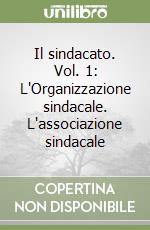 unilibro

Il sindacato. Vol. 1: L'Organizzazione sindacale. L'associazione sindacale

COPERTINA NON DISPONIBILE